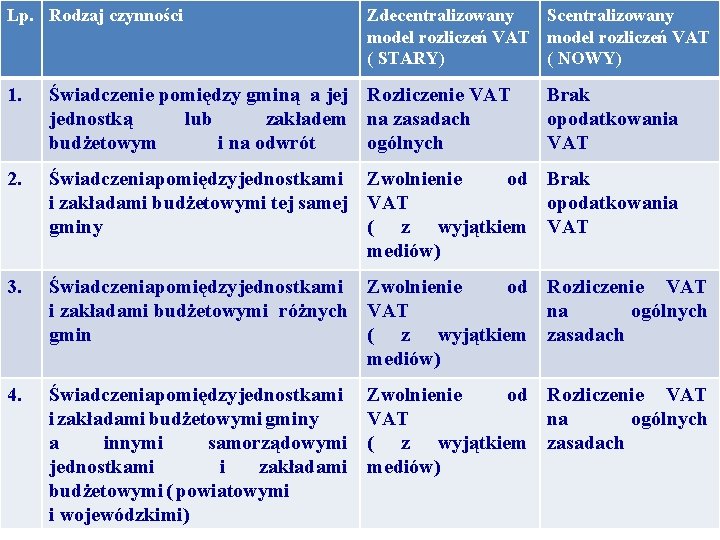 | Lp. | Rodzaj czynności | Zdecentralizowany model rozliczeń VAT ( STARY) | Scentralizowany model rozliczeń VAT ( NOWY) |
|---|---|---|---|
| 1. | Świadczenie pomiędzy gminą a jej jednostką lub zakładem budżetowym i na odwrót | Rozliczenie VAT na zasadach ogólnych | Brak opodatkowania VAT |
| 2. | Świadczeniapomiędzyjednostkami i zakładami budżetowymi tej samej gminy | Zwolnienie od VAT ( z wyjątkiem mediów) | Brak opodatkowania VAT |
| 3. | Świadczeniapomiędzyjednostkami i zakładami budżetowymi różnych gmin | Zwolnienie od VAT ( z wyjątkiem mediów) | Rozliczenie VAT na ogólnych zasadach |
| 4. | Świadczeniapomiędzyjednostkami i zakładami budżetowymi gminy a innymi samorządowymi jednostkami i zakładami budżetowymi ( powiatowymi i wojewódzkimi) | Zwolnienie od VAT ( z wyjątkiem mediów) | Rozliczenie VAT na ogólnych zasadach |